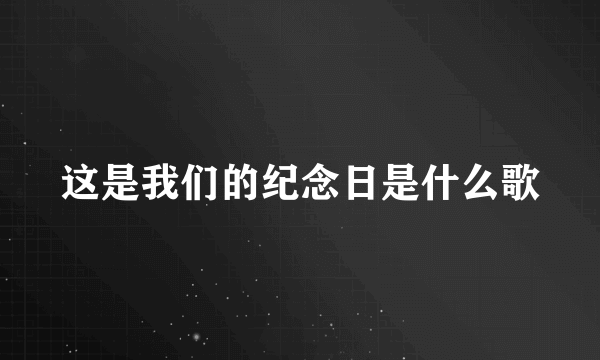 这是我们的纪念日是什么歌